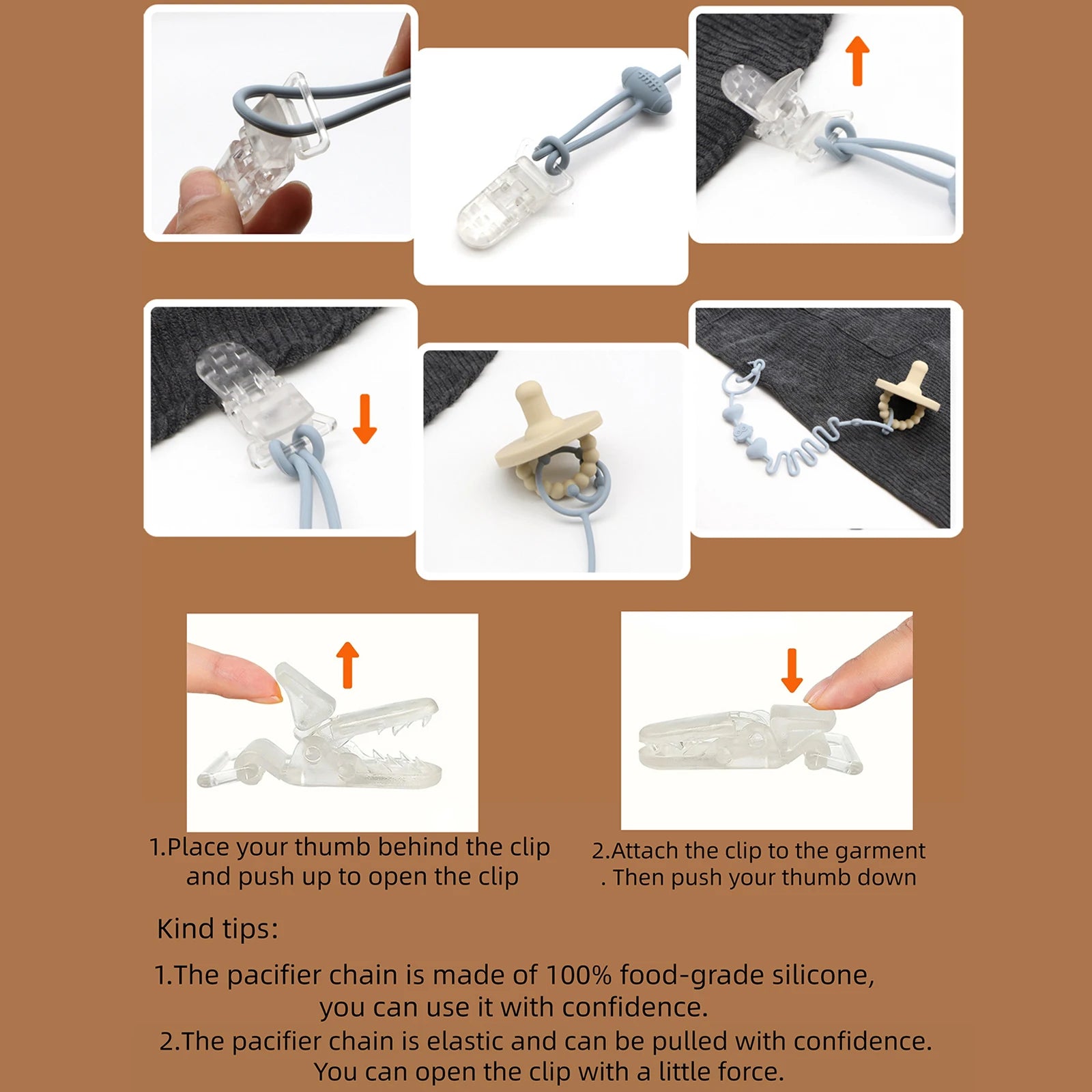 1.Place your thumb behind the clip and push up to open the clip

2.Attach the clip to the garment . Then push your thumb down

Kind tips:

1.The pacifier chain is made of 100% food-grade silicone, you can use it with confidence.

2.The pacifier chain is elastic and can be pulled with confidence. You can open the clip with a little force.